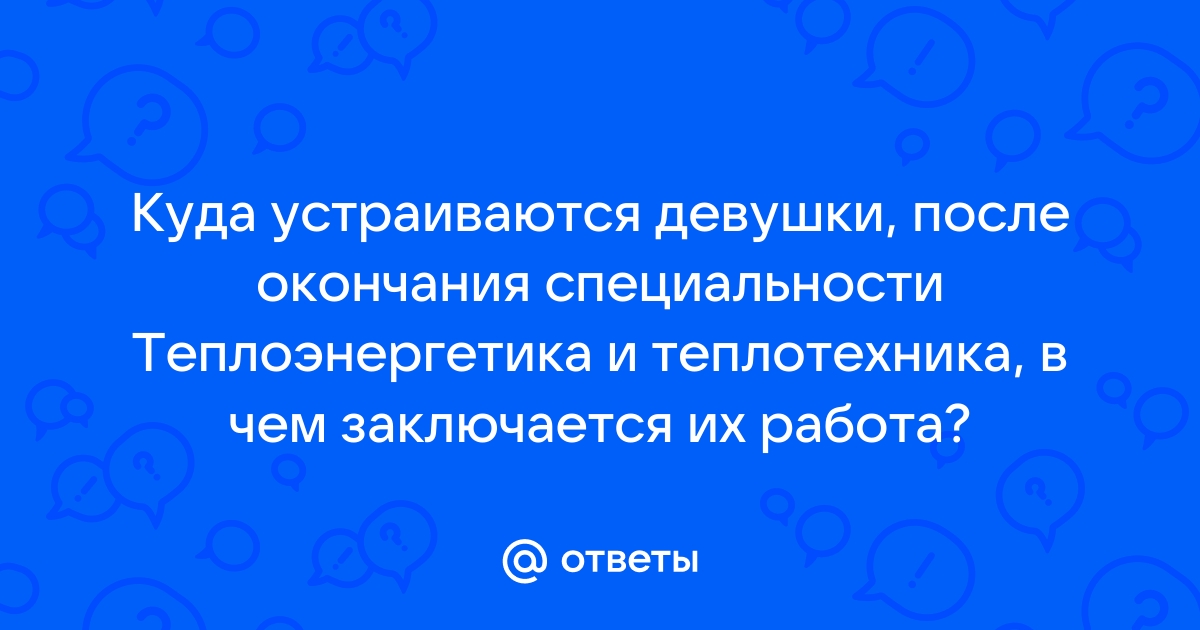 Куда устраиваются девушки, после окончания специальности Теплоэнергетика и теплотехника, в чем заключается их работа?

@ ответы